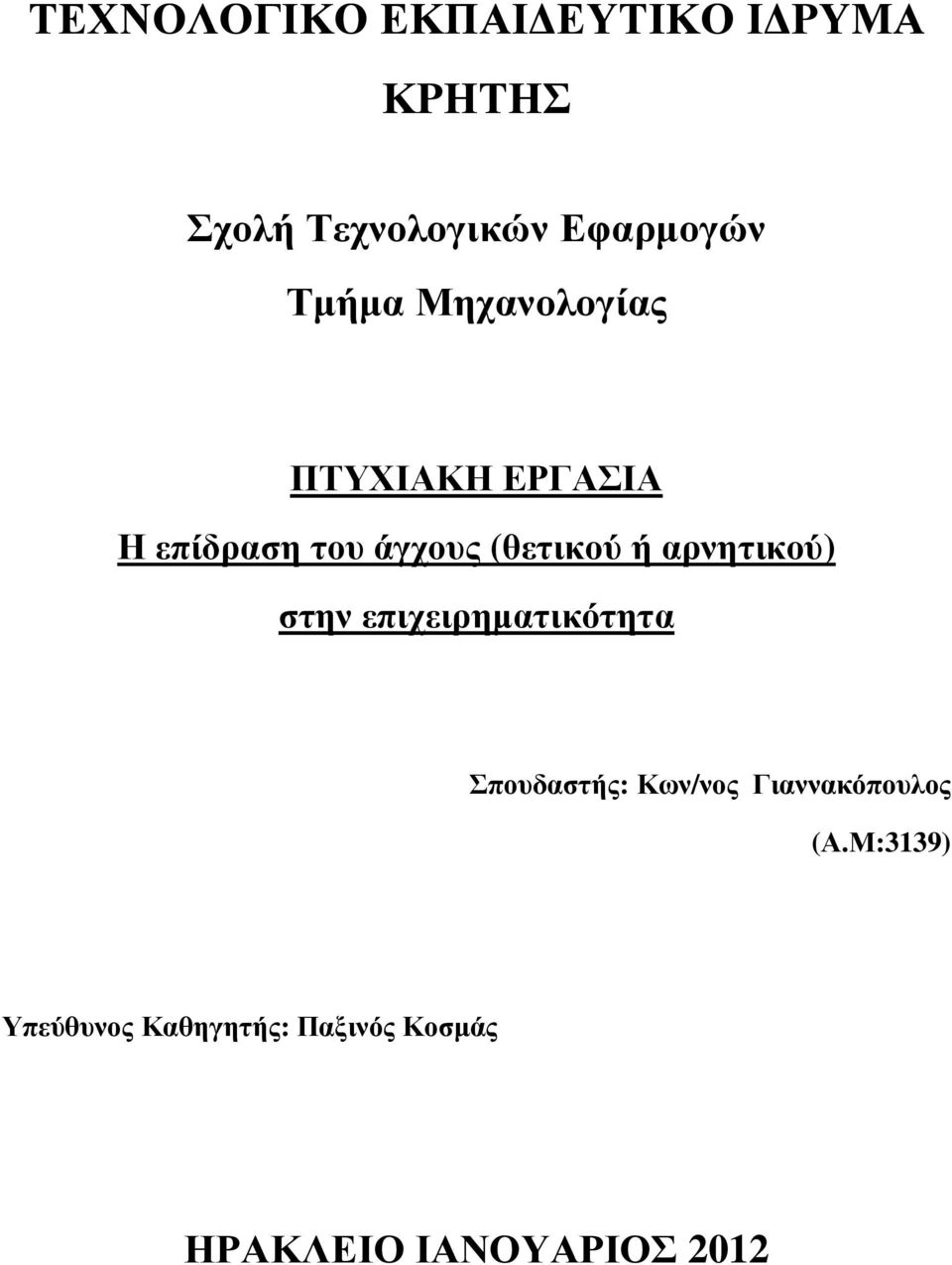 ΤΕΧΝΟΛΟΓΙΚΟ ΕΚΠΑΙΔΕΥΤΙΚΟ ΙΔΡΥΜΑ ΚΡΗΤΗΣ

Σχολή Τεχνολογικών Εφαρμογών

Τμήμα Μηχανολογίας

ΠΤΥΧΙΑΚΗ ΕΡΓΑΣΙΑ

Η επίδραση του άγχους (θετικού ή αρνητικού) στην επιχειρηματικότητα

Σπουδαστής: Κων/νος Γιαννακόπουλος (Α.Μ:3139)

Υπεύθυνος Καθηγητής: Παξινός Κοσμάς

ΗΡΑΚΛΕΙΟ ΙΑΝΟΥΑΡΙΟΣ 2012